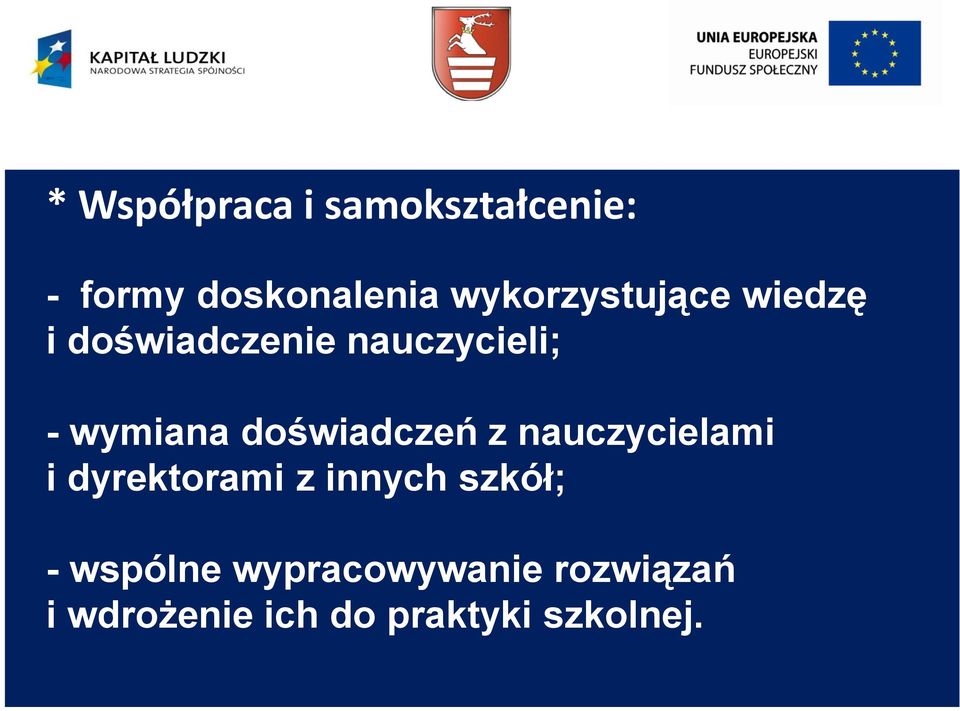 KAPITAŁ LUDZKI
NARODOWA STRATEGIA SPÓJNOŚCI

UNIA EUROPEJSKA
EUROPEJSKI
FUNDUSZ SPOŁECZNY

* Współpraca i samokształcenie:

- formy doskonalenia wykorzystujące wiedzę i doświadczenie nauczycieli;

- wymiana doświadczeń z nauczycielami i dyrektorami z innych szkół;

- wspólne wypracowywanie rozwiązań i wdrożenie ich do praktyki szkolnej.